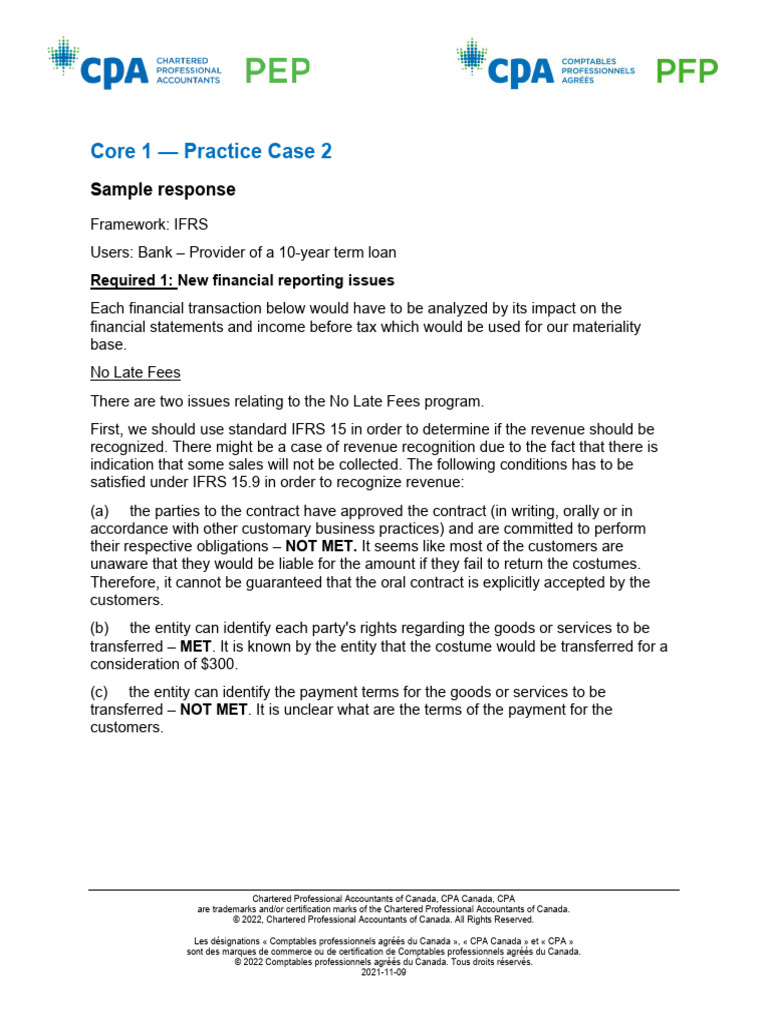 CPA CHARTERED PROFESSIONAL ACCOUNTANTS PEP

CPA COMPTABLES PROFESSIONNELS AGRÉÉS PFP

Core 1 — Practice Case 2

Sample response

Framework: IFRS

Users: Bank – Provider of a 10-year term loan

Required 1: New financial reporting issues

Each financial transaction below would have to be analyzed by its impact on the financial statements and income before tax which would be used for our materiality base.

No Late Fees

There are two issues relating to the No Late Fees program.

First, we should use standard IFRS 15 in order to determine if the revenue should be recognized. There might be a case of revenue recognition due to the fact that there is indication that some sales will not be collected. The following conditions has to be satisfied under IFRS 15.9 in order to recognize revenue:

(a) the parties to the contract have approved the contract (in writing, orally or in accordance with other customary business practices) and are committed to perform their respective obligations – NOT MET. It seems like most of the customers are unaware that they would be liable for the amount if they fail to return the costumes. Therefore, it cannot be guaranteed that the oral contract is explicitly accepted by the customers.

(b) the entity can identify each party's rights regarding the goods or services to be transferred – MET. It is known by the entity that the costume would be transferred for a consideration of $300.

(c) the entity can identify the payment terms for the goods or services to be transferred – NOT MET. It is unclear what are the terms of the payment for the customers.

Chartered Professional Accountants of Canada, CPA Canada, CPA are trademarks and/or certification marks of the Chartered Professional Accountants of Canada. © 2022, Chartered Professional Accountants of Canada. All Rights Reserved.

Les désignations « Comptables professionnels agréés du Canada », « CPA Canada » et « CPA » sont des marques de commerce ou de certification de Comptables professionnels agréés du Canada. © 2022 Comptables professionnels agréés du Canada. Tous droits réservés.
2021-11-09